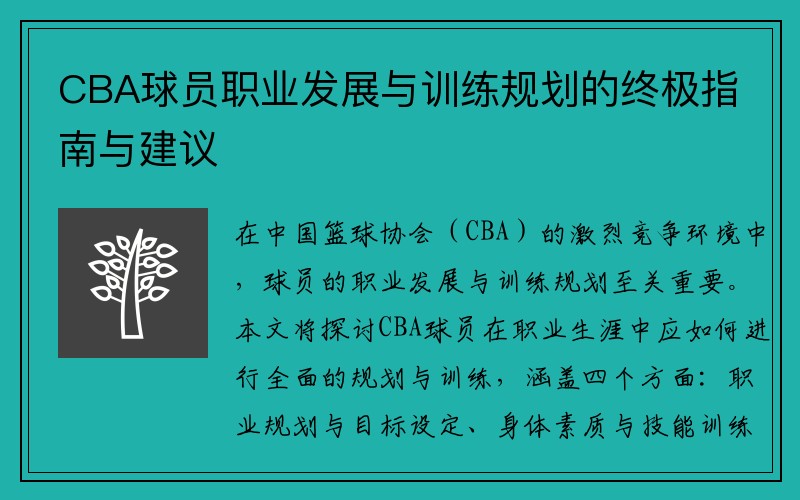 CBA球员职业发展与训练规划的终极指南与建议

在中国篮球协会（CBA）的激烈竞争环境中，球员的职业发展与训练规划至关重要。本文将探讨CBA球员在职业生涯中应如何进行全面的规划与训练，涵盖四个方面：职业规划与目标设定、身体素质与技能训练